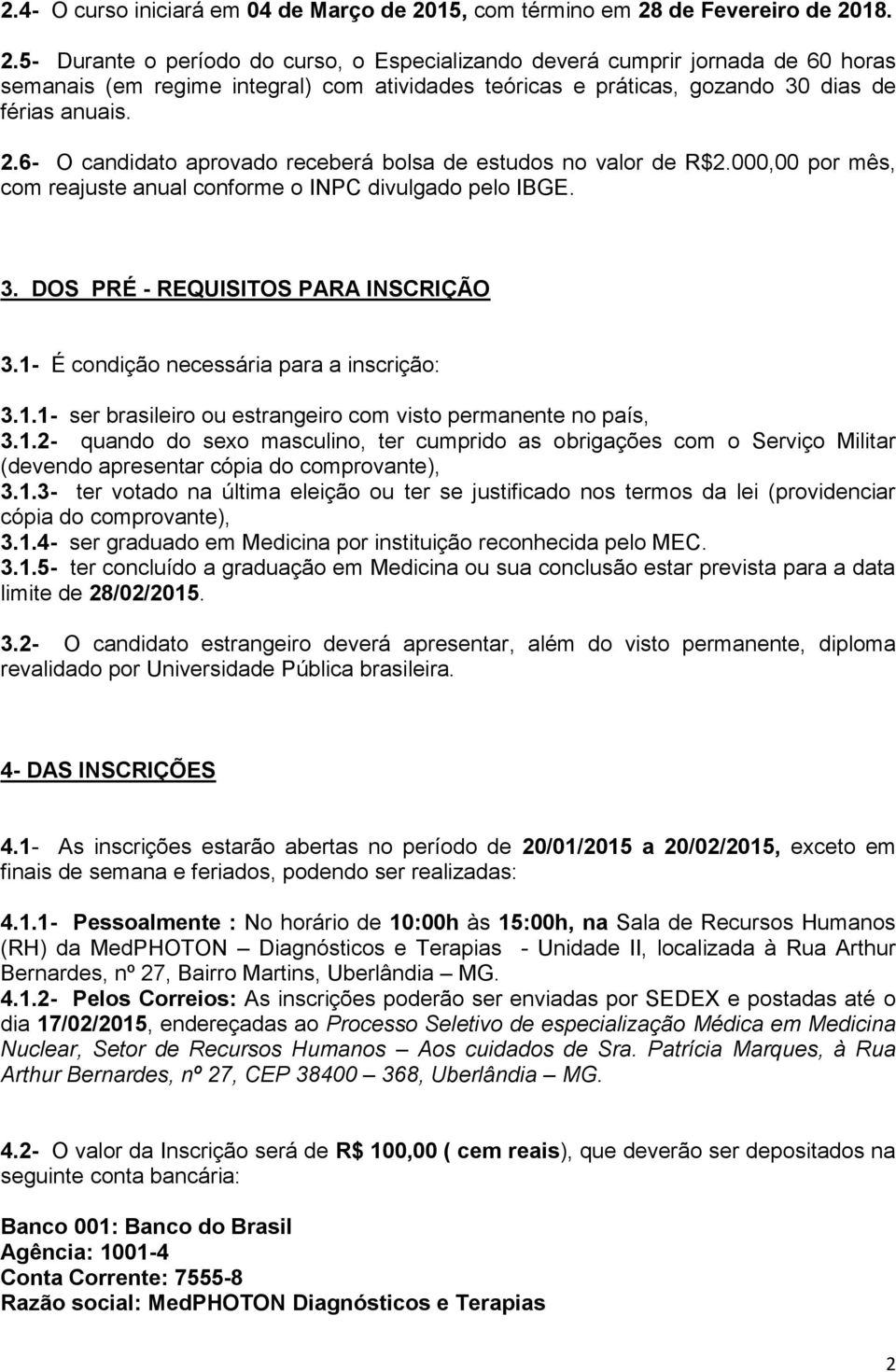 2.4- O curso iniciará em 04 de Março de 2015, com término em 28 de Fevereiro de 2018.

2.5- Durante o período do curso, o Especializando deverá cumprir jornada de 60 horas semanais (em regime integral) com atividades teóricas e práticas, gozando 30 dias de férias anuais.

2.6- O candidato aprovado receberá bolsa de estudos no valor de R$2.000,00 por mês, com reajuste anual conforme o INPC divulgado pelo IBGE.

3. DOS PRÉ - REQUISITOS PARA INSCRIÇÃO

3.1- É condição necessária para a inscrição:

3.1.1- ser brasileiro ou estrangeiro com visto permanente no país,
3.1.2- quando do sexo masculino, ter cumprido as obrigações com o Serviço Militar (devendo apresentar cópia do comprovante),
3.1.3- ter votado na última eleição ou ter se justificado nos termos da lei (providenciar cópia do comprovante),
3.1.4- ser graduado em Medicina por instituição reconhecida pelo MEC.
3.1.5- ter concluído a graduação em Medicina ou sua conclusão estar prevista para a data limite de 28/02/2015.

3.2- O candidato estrangeiro deverá apresentar, além do visto permanente, diploma revalidado por Universidade Pública brasileira.

4- DAS INSCRIÇÕES

4.1- As inscrições estarão abertas no período de 20/01/2015 a 20/02/2015, exceto em finais de semana e feriados, podendo ser realizadas:

4.1.1- Pessoalmente : No horário de 10:00h às 15:00h, na Sala de Recursos Humanos (RH) da MedPHOTON – Diagnósticos e Terapias - Unidade II, localizada à Rua Arthur Bernardes, nº 27, Bairro Martins, Uberlândia – MG.
4.1.2- Pelos Correios: As inscrições poderão ser enviadas por SEDEX e postadas até o dia 17/02/2015, endereçadas ao Processo Seletivo de especialização Médica em Medicina Nuclear, Setor de Recursos Humanos – Aos cuidados de Sra. Patrícia Marques, à Rua Arthur Bernardes, nº 27, CEP 38400 – 368, Uberlândia – MG.

4.2- O valor da Inscrição será de R$ 100,00 ( cem reais), que deverão ser depositados na seguinte conta bancária:

Banco 001: Banco do Brasil
Agência: 1001-4
Conta Corrente: 7555-8
Razão social: MedPHOTON Diagnósticos e Terapias

2